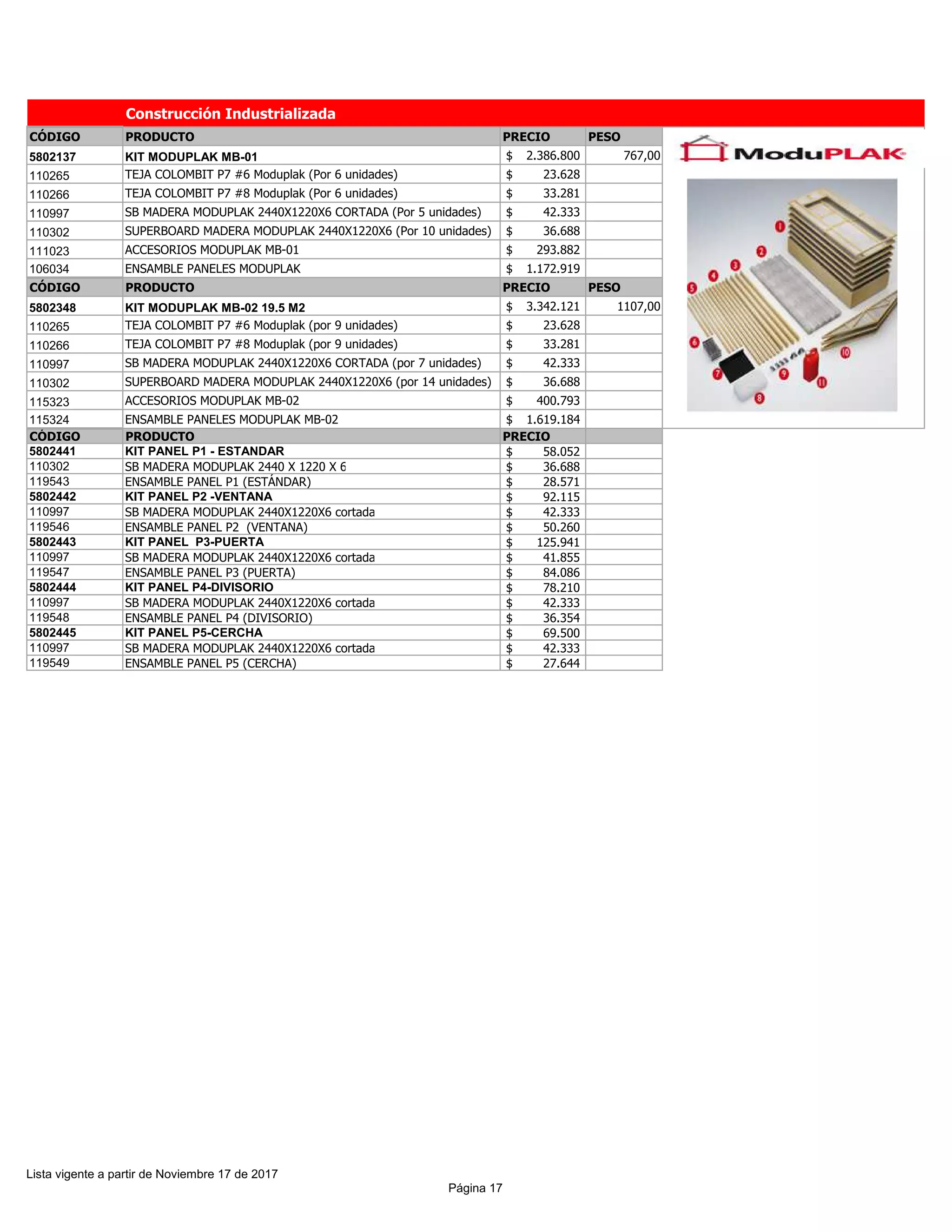 Construcción Industrializada

| CÓDIGO | PRODUCTO | PRECIO | PESO |
|---|---|---|---|
| 5802137 | KIT MODUPLAK MB-01 | $ 2.386.800 | 767,00 |
| 110265 | TEJA COLOMBIT P7 #6 Moduplak (Por 6 unidades) | $ 23.628 | |
| 110266 | TEJA COLOMBIT P7 #8 Moduplak (Por 6 unidades) | $ 33.281 | |
| 110997 | SB MADERA MODUPLAK 2440X1220X6 CORTADA (Por 5 unidades) | $ 42.333 | |
| 110302 | SUPERBOARD MADERA MODUPLAK 2440X1220X6 (Por 10 unidades) | $ 36.688 | |
| 111023 | ACCESORIOS MODUPLAK MB-01 | $ 293.882 | |
| 106034 | ENSAMBLE PANELES MODUPLAK | $ 1.172.919 | |
| CÓDIGO | PRODUCTO | PRECIO | PESO |
| 5802348 | KIT MODUPLAK MB-02 19.5 M2 | $ 3.342.121 | 1107,00 |
| 110265 | TEJA COLOMBIT P7 #6 Moduplak (por 9 unidades) | $ 23.628 | |
| 110266 | TEJA COLOMBIT P7 #8 Moduplak (por 9 unidades) | $ 33.281 | |
| 110997 | SB MADERA MODUPLAK 2440X1220X6 CORTADA (por 7 unidades) | $ 42.333 | |
| 110302 | SUPERBOARD MADERA MODUPLAK 2440X1220X6 (por 14 unidades) | $ 36.688 | |
| 115323 | ACCESORIOS MODUPLAK MB-02 | $ 400.793 | |
| 115324 | ENSAMBLE PANELES MODUPLAK MB-02 | $ 1.619.184 | |
| CÓDIGO | PRODUCTO | PRECIO | |
| 5802441 | KIT PANEL P1 - ESTANDAR | $ 58.052 | |
| 110302 | SB MADERA MODUPLAK 2440 X 1220 X 6 | $ 36.688 | |
| 119543 | ENSAMBLE PANEL P1 (ESTÁNDAR) | $ 28.571 | |
| 5802442 | KIT PANEL P2 -VENTANA | $ 92.115 | |
| 110997 | SB MADERA MODUPLAK 2440X1220X6 cortada | $ 42.333 | |
| 119546 | ENSAMBLE PANEL P2 (VENTANA) | $ 50.260 | |
| 5802443 | KIT PANEL P3-PUERTA | $ 125.941 | |
| 110997 | SB MADERA MODUPLAK 2440X1220X6 cortada | $ 41.855 | |
| 119547 | ENSAMBLE PANEL P3 (PUERTA) | $ 84.086 | |
| 5802444 | KIT PANEL P4-DIVISORIO | $ 78.210 | |
| 110997 | SB MADERA MODUPLAK 2440X1220X6 cortada | $ 42.333 | |
| 119548 | ENSAMBLE PANEL P4 (DIVISORIO) | $ 36.354 | |
| 5802445 | KIT PANEL P5-CERCHA | $ 69.500 | |
| 110997 | SB MADERA MODUPLAK 2440X1220X6 cortada | $ 42.333 | |
| 119549 | ENSAMBLE PANEL P5 (CERCHA) | $ 27.644 | |

ModuPLAK

1 2 3 4 5 6 7 8 9 10 11

Lista vigente a partir de Noviembre 17 de 2017

Página 17